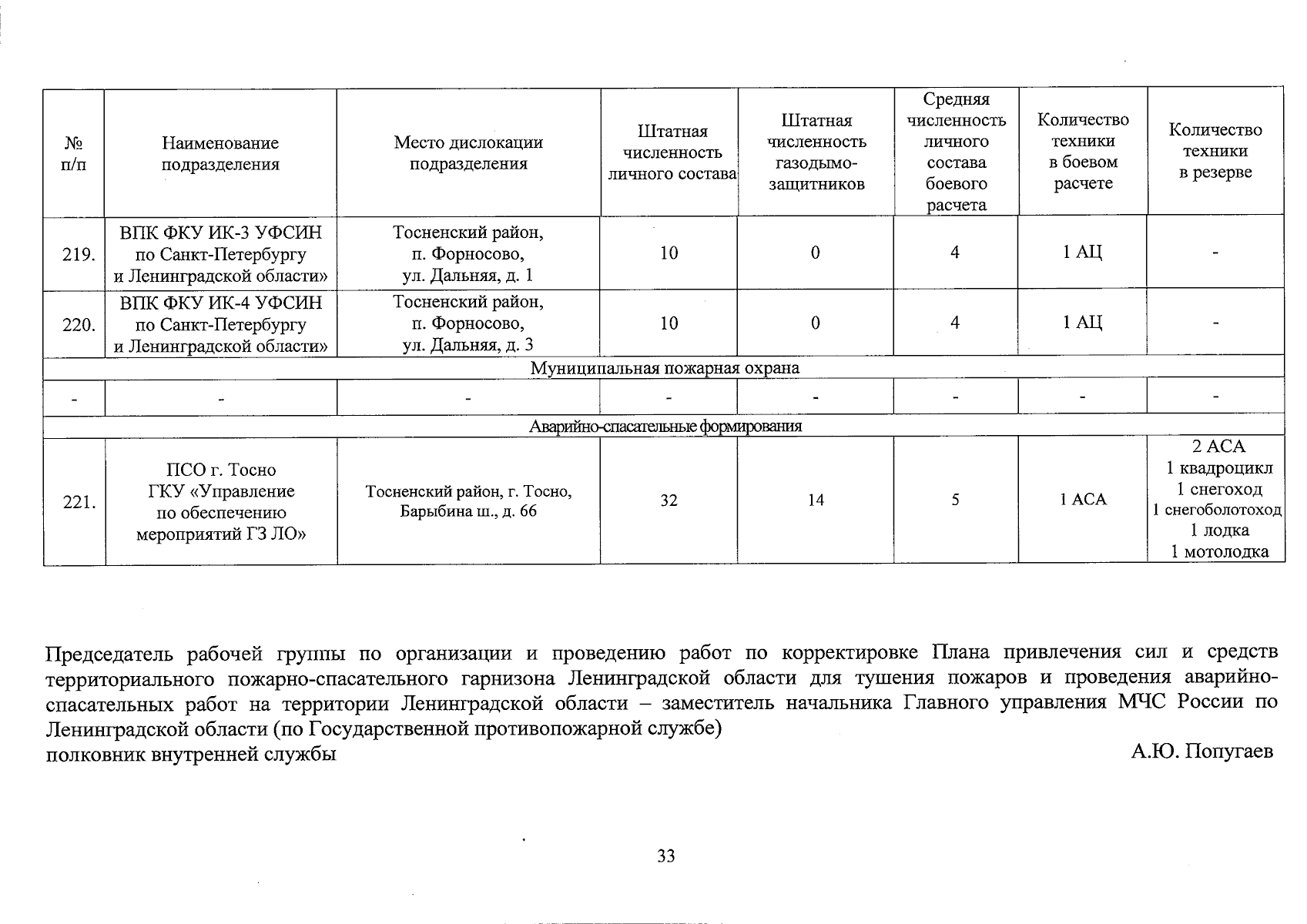 | № п/п | Наименование подразделения | Место дислокации подразделения | Штатная численность личного состава | Штатная численность газодымо-защитников | Средняя численность личного состава боевого расчета | Количество техники в боевом расчете | Количество техники в резерве |
|---|---|---|---|---|---|---|---|
| 219. | ВПК ФКУ ИК-3 УФСИН по Санкт-Петербургу и Ленинградской области» | Тосненский район, п. Форносово, ул. Дальняя, д. 1 | 10 | 0 | 4 | 1 АЦ | - |
| 220. | ВПК ФКУ ИК-4 УФСИН по Санкт-Петербургу и Ленинградской области» | Тосненский район, п. Форносово, ул. Дальняя, д. 3 | 10 | 0 | 4 | 1 АЦ | - |
| Муниципальная пожарная охрана | | | | | | | |
| - | - | - | - | - | - | - | - |
| Аварийно-спасательные формирования | | | | | | | |
| 221. | ПСО г. Тосно ГКУ «Управление по обеспечению мероприятий ГЗ ЛО» | Тосненский район, г. Тосно, Барыбина ш., д. 66 | 32 | 14 | 5 | 1 АСА | 2 АСА 1 квадроцикл 1 снегоход 1 снегоболотоход 1 лодка 1 мотолодка |

Председатель рабочей группы по организации и проведению работ по корректировке Плана привлечения сил и средств территориального пожарно-спасательного гарнизона Ленинградской области для тушения пожаров и проведения аварийно-спасательных работ на территории Ленинградской области – заместитель начальника Главного управления МЧС России по Ленинградской области (по Государственной противопожарной службе)
полковник внутренней службы А.Ю. Попугаев

33